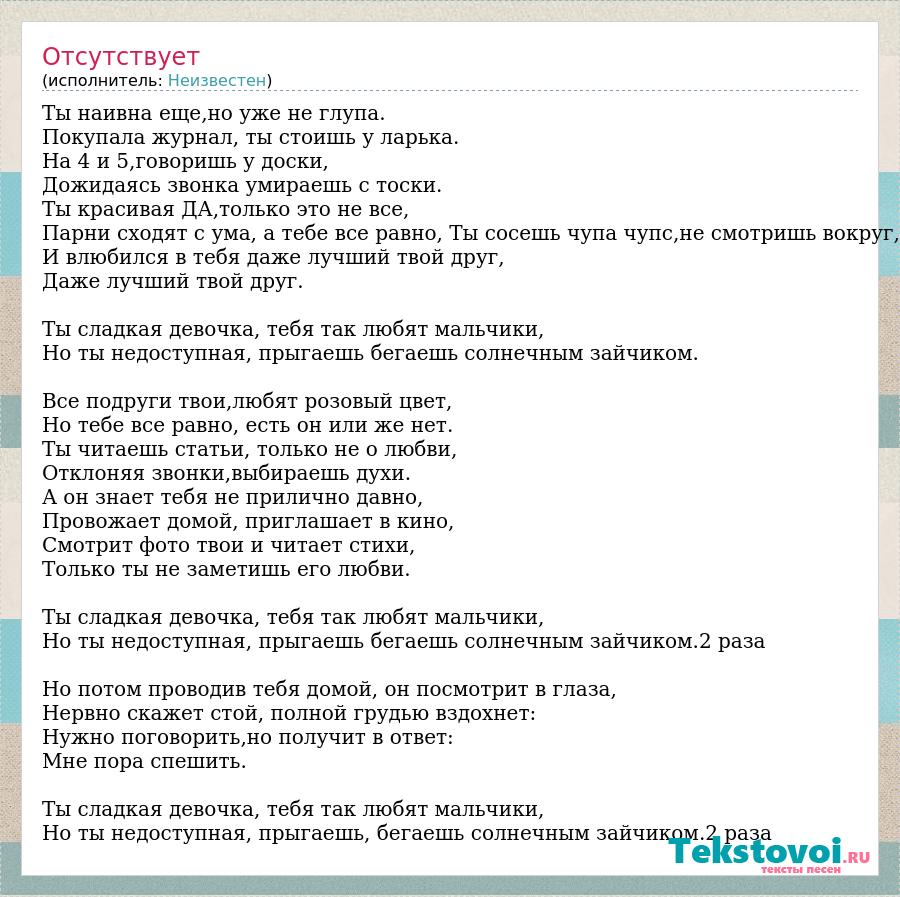 Отсутствует
(исполнитель: Неизвестен)

Ты наивна еще,но уже не глупа.
Покупала журнал, ты стоишь у ларька.
На 4 и 5,говоришь у доски,
Дожидаясь звонка умираешь с тоски.
Ты красивая ДА,только это не все,
Парни сходят с ума, а тебе все равно, Ты сосешь чупа чупс,не смотришь вокруг,
И влюбился в тебя даже лучший твой друг,
Даже лучший твой друг.

Ты сладкая девочка, тебя так любят мальчики,
Но ты недоступная, прыгаешь бегаешь солнечным зайчиком.

Все подруги твои,любят розовый цвет,
Но тебе все равно, есть он или же нет.
Ты читаешь статьи, только не о любви,
Отклоняя звонки,выбираешь духи.
А он знает тебя не прилично давно,
Провожает домой, приглашает в кино,
Смотрит фото твои и читает стихи,
Только ты не заметишь его любви.

Ты сладкая девочка, тебя так любят мальчики,
Но ты недоступная, прыгаешь бегаешь солнечным зайчиком.2 раза

Но потом проводив тебя домой, он посмотрит в глаза,
Нервно скажет стой, полной грудью вздохнет:
Нужно поговорить,но получит в ответ:
Мне пора спешить.

Ты сладкая девочка, тебя так любят мальчики,
Но ты недоступная, прыгаешь, бегаешь солнечным зайчиком.2 раза

Tekstovoi.RU
тексты песен